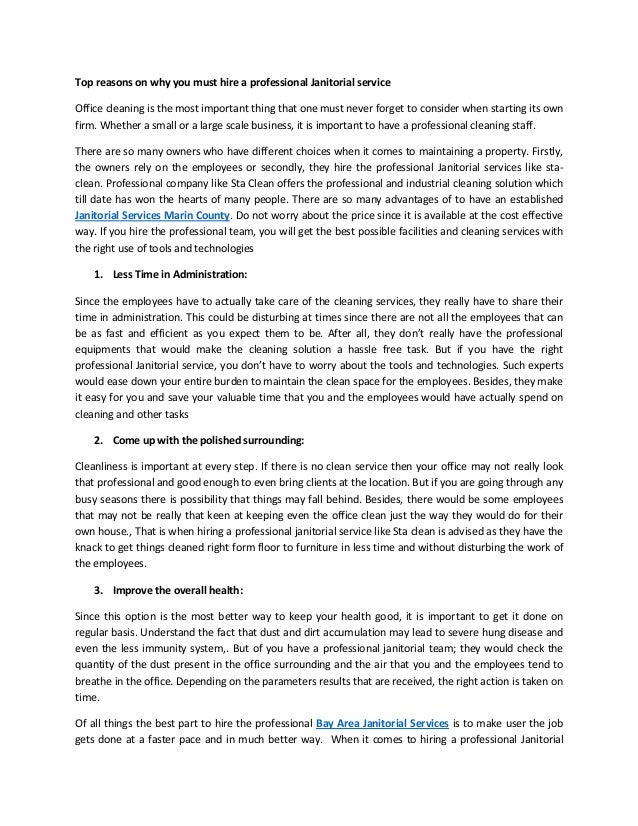 Top reasons on why you must hire a professional Janitorial service

Office cleaning is the most important thing that one must never forget to consider when starting its own firm. Whether a small or a large scale business, it is important to have a professional cleaning staff.

There are so many owners who have different choices when it comes to maintaining a property. Firstly, the owners rely on the employees or secondly, they hire the professional Janitorial services like sta-clean. Professional company like Sta Clean offers the professional and industrial cleaning solution which till date has won the hearts of many people. There are so many advantages of to have an established Janitorial Services Marin County. Do not worry about the price since it is available at the cost effective way. If you hire the professional team, you will get the best possible facilities and cleaning services with the right use of tools and technologies

1. Less Time in Administration:

Since the employees have to actually take care of the cleaning services, they really have to share their time in administration. This could be disturbing at times since there are not all the employees that can be as fast and efficient as you expect them to be. After all, they don't really have the professional equipments that would make the cleaning solution a hassle free task. But if you have the right professional Janitorial service, you don't have to worry about the tools and technologies. Such experts would ease down your entire burden to maintain the clean space for the employees. Besides, they make it easy for you and save your valuable time that you and the employees would have actually spend on cleaning and other tasks

2. Come up with the polished surrounding:

Cleanliness is important at every step. If there is no clean service then your office may not really look that professional and good enough to even bring clients at the location. But if you are going through any busy seasons there is possibility that things may fall behind. Besides, there would be some employees that may not be really that keen at keeping even the office clean just the way they would do for their own house., That is when hiring a professional janitorial service like Sta clean is advised as they have the knack to get things cleaned right form floor to furniture in less time and without disturbing the work of the employees.

3. Improve the overall health:

Since this option is the most better way to keep your health good, it is important to get it done on regular basis. Understand the fact that dust and dirt accumulation may lead to severe hung disease and even the less immunity system,. But of you have a professional janitorial team; they would check the quantity of the dust present in the office surrounding and the air that you and the employees tend to breathe in the office. Depending on the parameters results that are received, the right action is taken on time.

Of all things the best part to hire the professional Bay Area Janitorial Services is to make user the job gets done at a faster pace and in much better way. When it comes to hiring a professional Janitorial